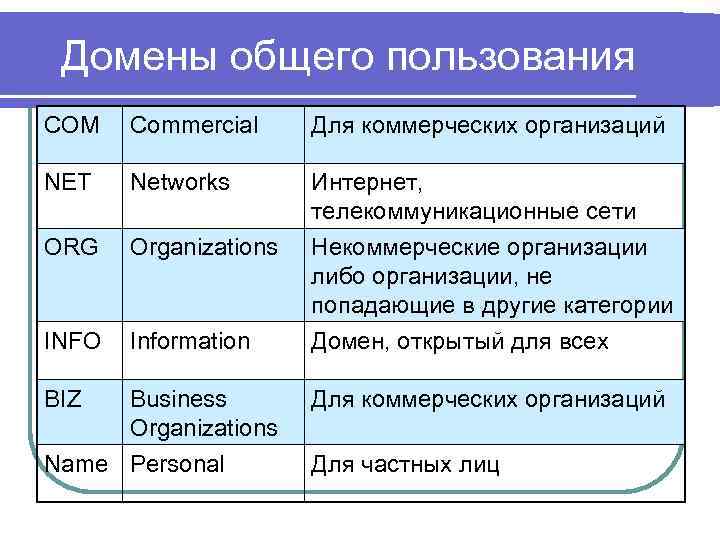 Домены общего пользования

| COM | Commercial | Для коммерческих организаций |
|---|---|---|
| NET | Networks | Интернет, телекоммуникационные сети |
| ORG | Organizations | Некоммерческие организации либо организации, не попадающие в другие категории |
| INFO | Information | Домен, открытый для всех |
| BIZ | Business Organizations | Для коммерческих организаций |
| Name | Personal | Для частных лиц |